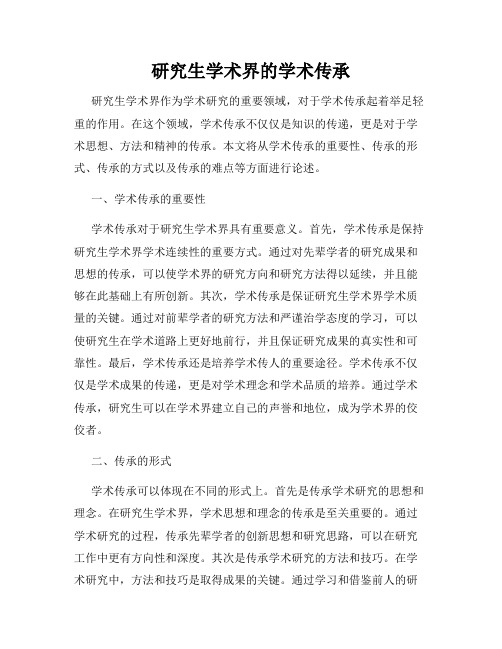 研究生学术界的学术传承

研究生学术界作为学术研究的重要领域，对于学术传承起着举足轻重的作用。在这个领域，学术传承不仅仅是知识的传递，更是对于学术思想、方法和精神的传承。本文将从学术传承的重要性、传承的形式、传承的方式以及传承的难点等方面进行论述。

一、学术传承的重要性

学术传承对于研究生学术界具有重要意义。首先，学术传承是保持研究生学术界学术连续性的重要方式。通过对先辈学者的研究成果和思想的传承，可以使学术界的研究方向和研究方法得以延续，并且能够在此基础上有所创新。其次，学术传承是保证研究生学术界学术质量的关键。通过对前辈学者的研究方法和严谨治学态度的学习，可以使研究生在学术道路上更好地前行，并且保证研究成果的真实性和可靠性。最后，学术传承还是培养学术传人的重要途径。学术传承不仅仅是学术成果的传递，更是对学术理念和学术品质的培养。通过学术传承，研究生可以在学术界建立自己的声誉和地位，成为学术界的佼佼者。

二、传承的形式

学术传承可以体现在不同的形式上。首先是传承学术研究的思想和理念。在研究生学术界，学术思想和理念的传承是至关重要的。通过学术研究的过程，传承先辈学者的创新思想和研究思路，可以在研究工作中更有方向性和深度。其次是传承学术研究的方法和技巧。在学术研究中，方法和技巧是取得成果的关键。通过学习和借鉴前人的研